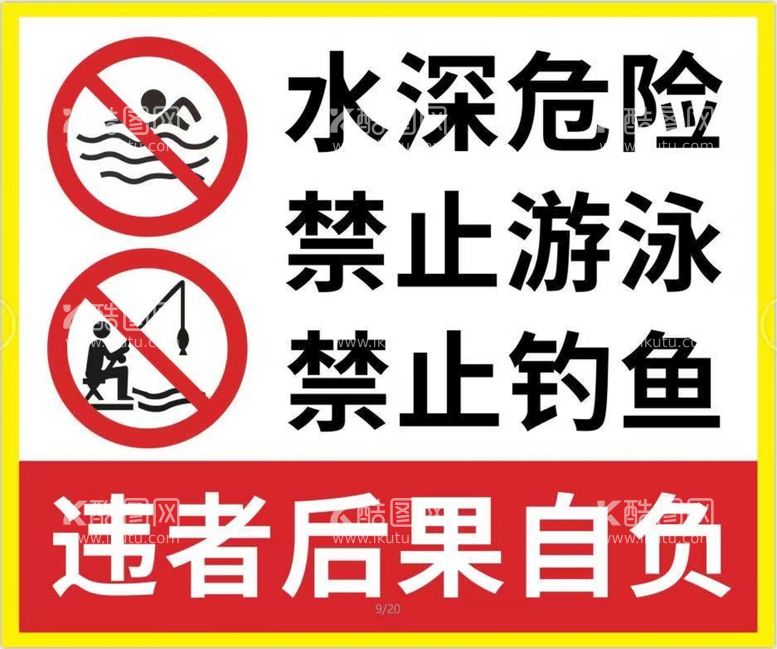 水深危险
禁止游泳
禁止钓鱼

违者后果自负

酷图网 www.ikutu.com

9/20